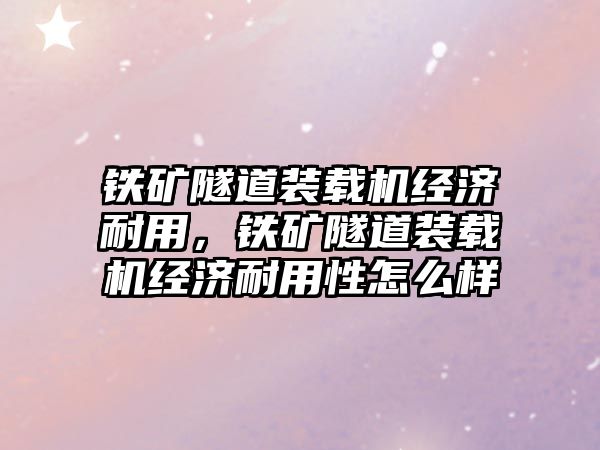 铁矿隧道装载机经济耐用，铁矿隧道装载机经济耐用性怎么样